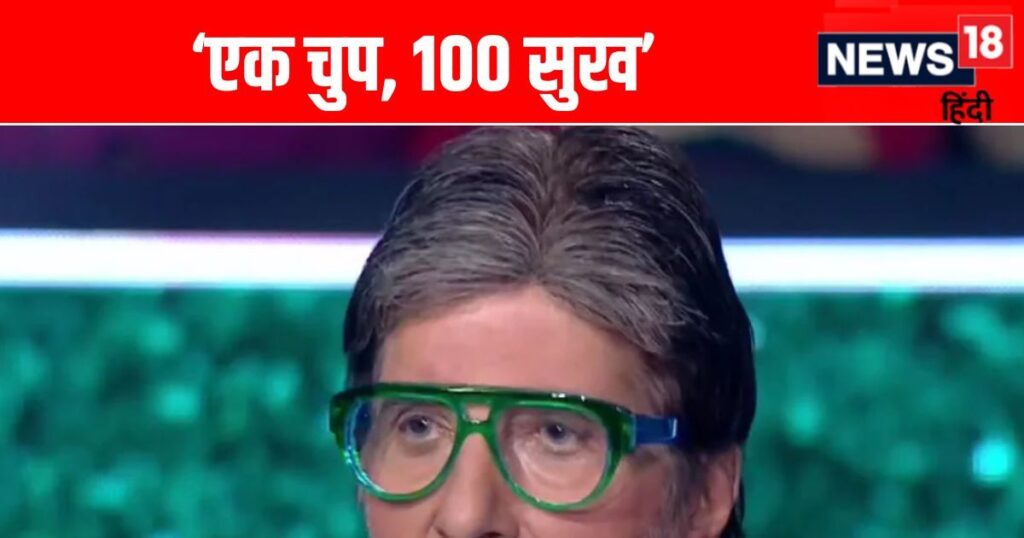 ‘एक चुप, 100 सुख’

NEWS 18
हिंदी